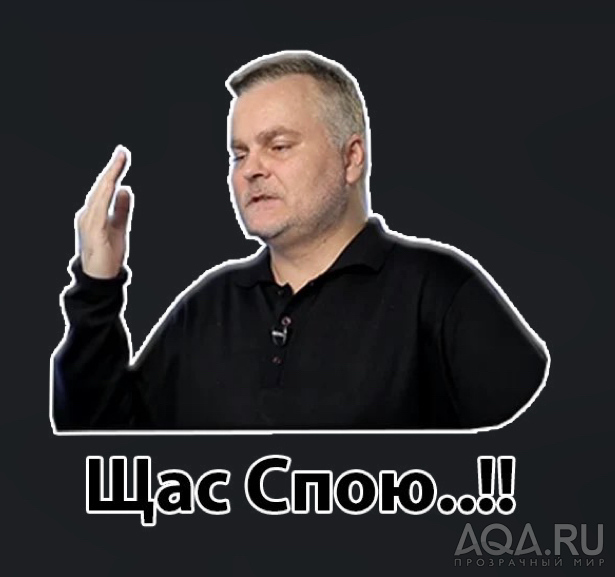 Щас Спою..!!

AQA.RU
ПРОЗРАЧНЫЙ МИР